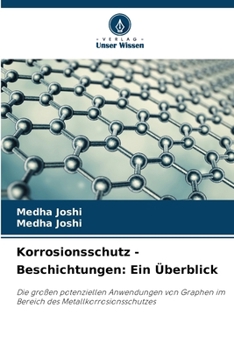 VERLAG
Unser Wissen

Medha Joshi
Medha Joshi

Korrosionsschutz - Beschichtungen: Ein Überblick

Die großen potenziellen Anwendungen von Graphen im Bereich des Metallkorrosionsschutzes